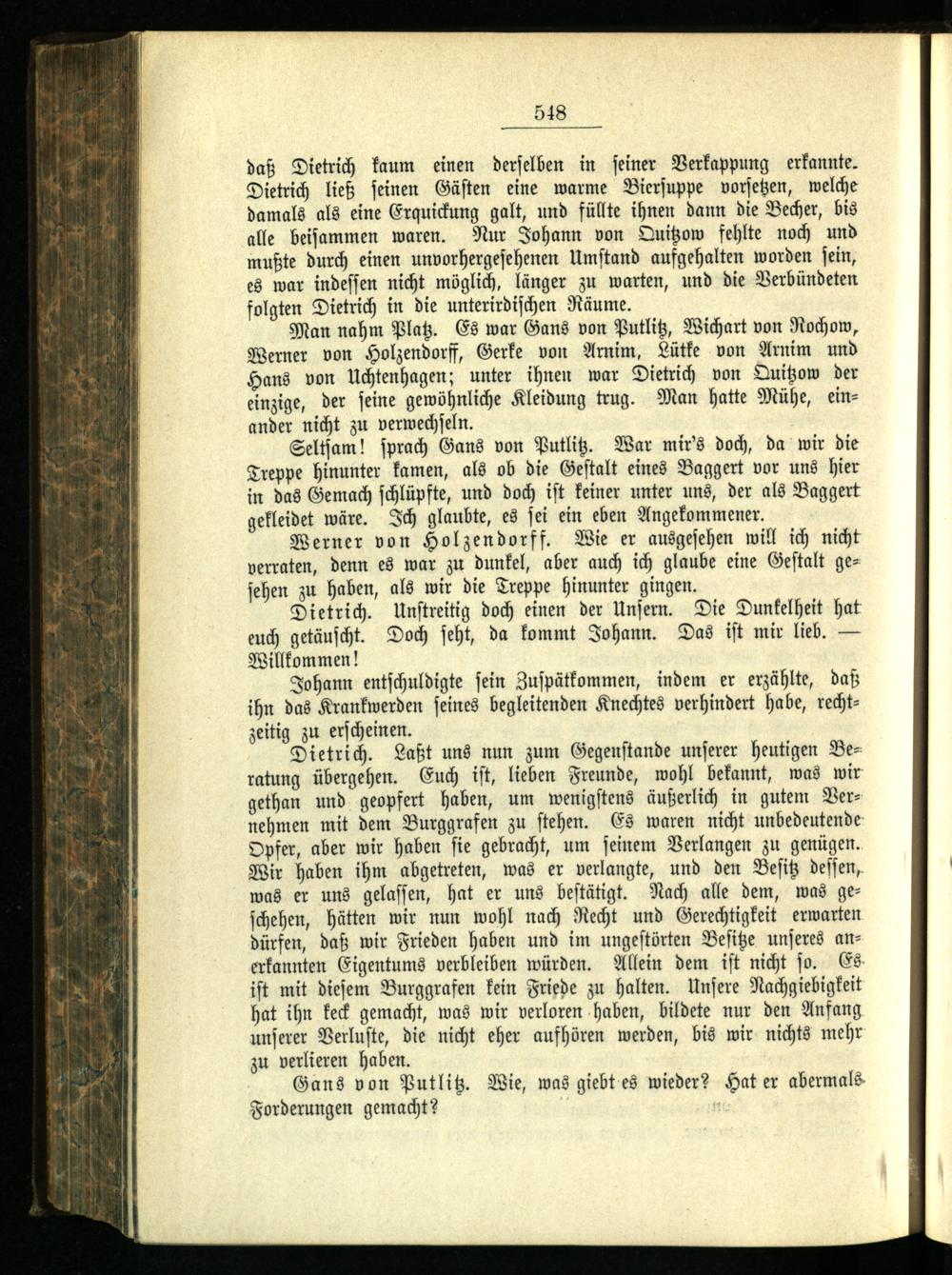 548

daß Dietrich kaum einen derselben in seiner Verkappung erkannte. Dietrich ließ seinen Gästen eine warme Biersuppe vorsetzen, welche damals als eine Erquickung galt, und füllte ihnen dann die Becher, bis alle beisammen waren. Nur Johann von Quitzow fehlte noch und mußte durch einen unvorhergesehenen Umstand aufgehalten worden sein, es war indessen nicht möglich, länger zu warten, und die Verbündeten folgten Dietrich in die unterirdischen Räume.

Man nahm Platz. Es war Gans von Putlitz, Wichart von Rochow, Werner von Holzendorff, Gerke von Arnim, Lütke von Arnim und Hans von Uchtenhagen; unter ihnen war Dietrich von Quitzow der einzige, der seine gewöhnliche Kleidung trug. Man hatte Mühe, einander nicht zu verwechseln.

Seltsam! sprach Gans von Putlitz. War mir's doch, da wir die Treppe hinunter kamen, als ob die Gestalt eines Baggert vor uns hier in das Gemach schlüpfte, und doch ist keiner unter uns, der als Baggert gekleidet wäre. Ich glaubte, es sei ein eben Angekommener.

Werner von Holzendorff. Wie er ausgesehen will ich nicht verraten, denn es war zu dunkel, aber auch ich glaube eine Gestalt gesehen zu haben, als wir die Treppe hinunter gingen.

Dietrich. Unstreitig doch einen der Unsern. Die Dunkelheit hat euch getäuscht. Doch seht, da kommt Johann. Das ist mir lieb. — Willkommen!

Johann entschuldigte sein Zuspätkommen, indem er erzählte, daß ihn das Krankwerden seines begleitenden Knechtes verhindert habe, rechtzeitig zu erscheinen.

Dietrich. Laßt uns nun zum Gegenstande unserer heutigen Beratung übergehen. Euch ist, lieben Freunde, wohl bekannt, was wir gethan und geopfert haben, um wenigstens äußerlich in gutem Vernehmen mit dem Burggrafen zu stehen. Es waren nicht unbedeutende Opfer, aber wir haben sie gebracht, um seinem Verlangen zu genügen. Wir haben ihm abgetreten, was er verlangte, und den Besitz dessen, was er uns gelassen, hat er uns bestätigt. Nach alle dem, was geschehen, hätten wir nun wohl nach Recht und Gerechtigkeit erwarten dürfen, daß wir Frieden haben und im ungestörten Besitze unseres anerkannten Eigentums verbleiben würden. Allein dem ist nicht so. Es ist mit diesem Burggrafen kein Friede zu halten. Unsere Nachgiebigkeit hat ihn keck gemacht, was wir verloren haben, bildete nur den Anfang unserer Verluste, die nicht eher aufhören werden, bis wir nichts mehr zu verlieren haben.

Gans von Putlitz. Wie, was giebt es wieder? Hat er abermals Forderungen gemacht?